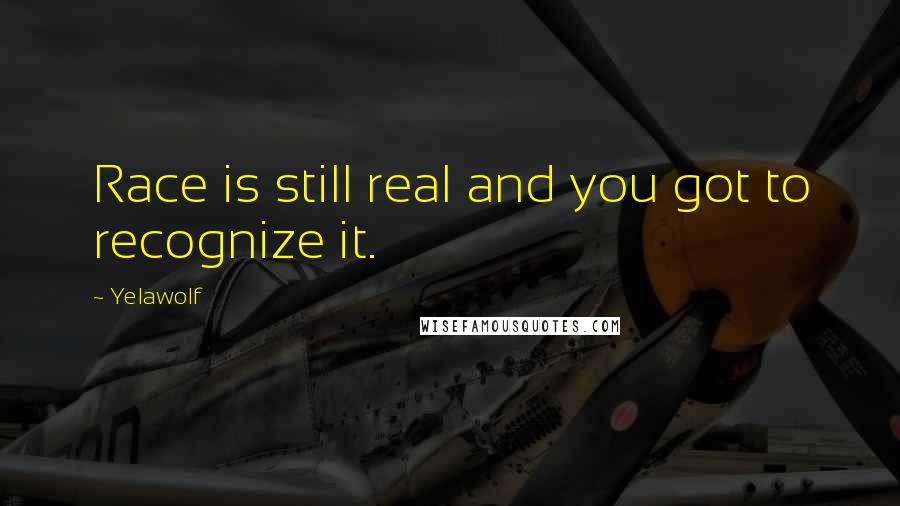 Race is still real and you got to recognize it.

~ Yelawolf

WISEFAMOUSQUOTES.COM